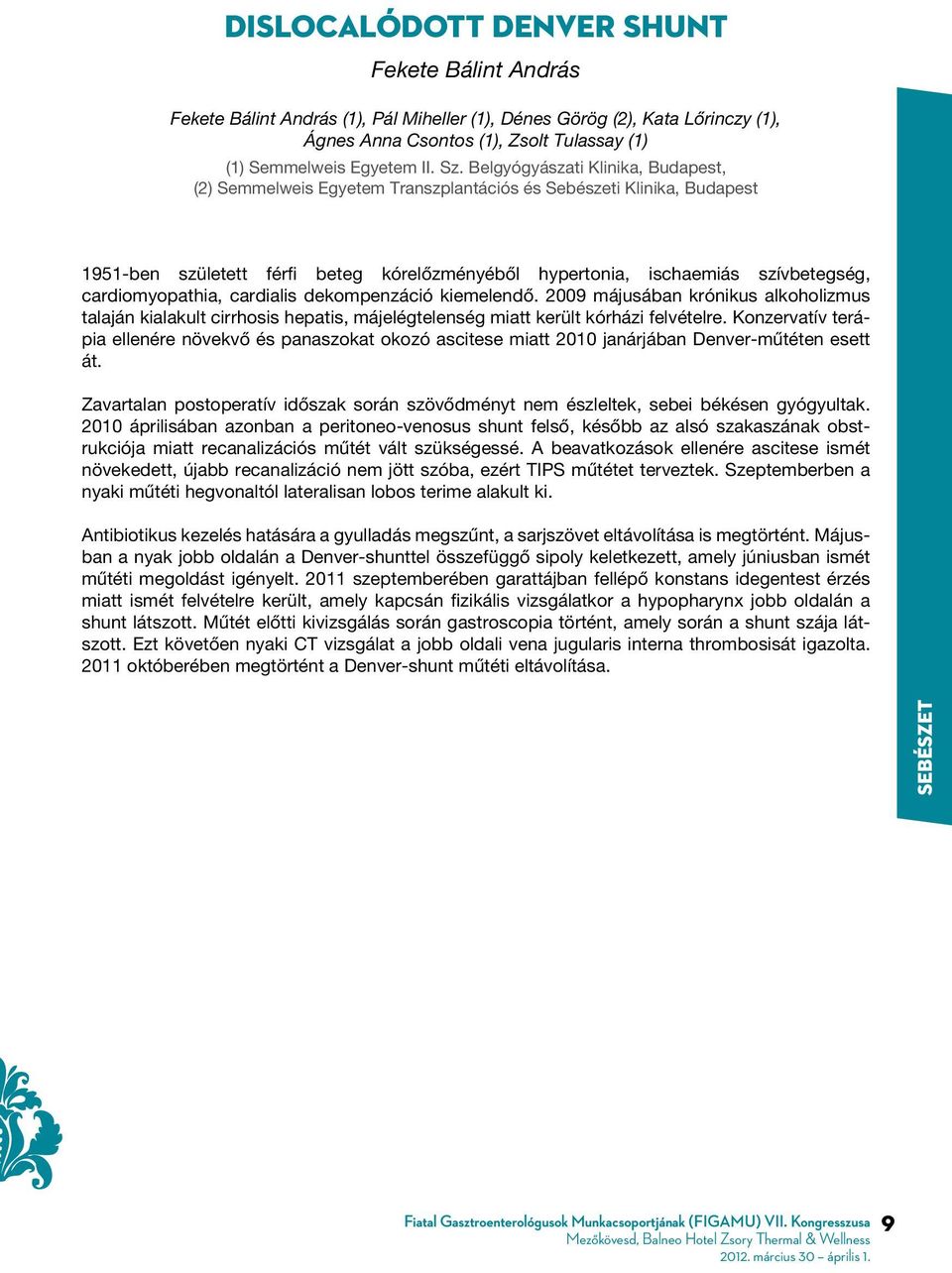 DISLOCALÓDOTT DENVER SHUNT

Fekete Bálint András

Fekete Bálint András (1), Pál Miheller (1), Dénes Görög (2), Kata Lőrinczy (1), Ágnes Anna Csontos (1), Zsolt Tulassay (1)

(1) Semmelweis Egyetem II. Sz. Belgyógyászati Klinika, Budapest, (2) Semmelweis Egyetem Transzplantációs és Sebészeti Klinika, Budapest

1951-ben született férfi beteg kórelőzményéből hypertonia, ischaemiás szívbetegség, cardiomyopathia, cardialis dekompenzáció kiemelendő. 2009 májusában krónikus alkoholizmus talaján kialakult cirrhosis hepatis, májelégtelenség miatt került kórházi felvételre. Konzervatív terápia ellenére növekvő és panaszokat okozó ascitese miatt 2010 janárjában Denver-műtéten esett át.

Zavartalan postoperatív időszak során szövődményt nem észleltek, sebei békésen gyógyultak. 2010 áprilisában azonban a peritoneo-venosus shunt felső, később az alsó szakaszának obstrukciója miatt recanalizációs műtét vált szükségessé. A beavatkozások ellenére ascitese ismét növekedett, újabb recanalizáció nem jött szóba, ezért TIPS műtétet terveztek. Szeptemberben a nyaki műtéti hegvonaltól lateralisan lobos terime alakult ki.

Antibiotikus kezelés hatására a gyulladás megszűnt, a sarjszövet eltávolítása is megtörtént. Májusban a nyak jobb oldalán a Denver-shunttel összefüggő sipoly keletkezett, amely júniusban ismét műtéti megoldást igényelt. 2011 szeptemberében garattájban fellépő konstans idegentest érzés miatt ismét felvételre került, amely kapcsán fizikális vizsgálatkor a hypopharynx jobb oldalán a shunt látszott. Műtét előtti kivizsgálás során gastroscopia történt, amely során a shunt szája látszott. Ezt követően nyaki CT vizsgálat a jobb oldali vena jugularis interna thrombosisát igazolta. 2011 októberében megtörtént a Denver-shunt műtéti eltávolítása.

SEBÉSZET

Fiatal Gasztroenterológusok Munkacsoportjának (FIGAMU) VII. Kongresszusa
Mezőkövesd, Balneo Hotel Zsory Thermal & Wellness
2012. március 30 – április 1.

9